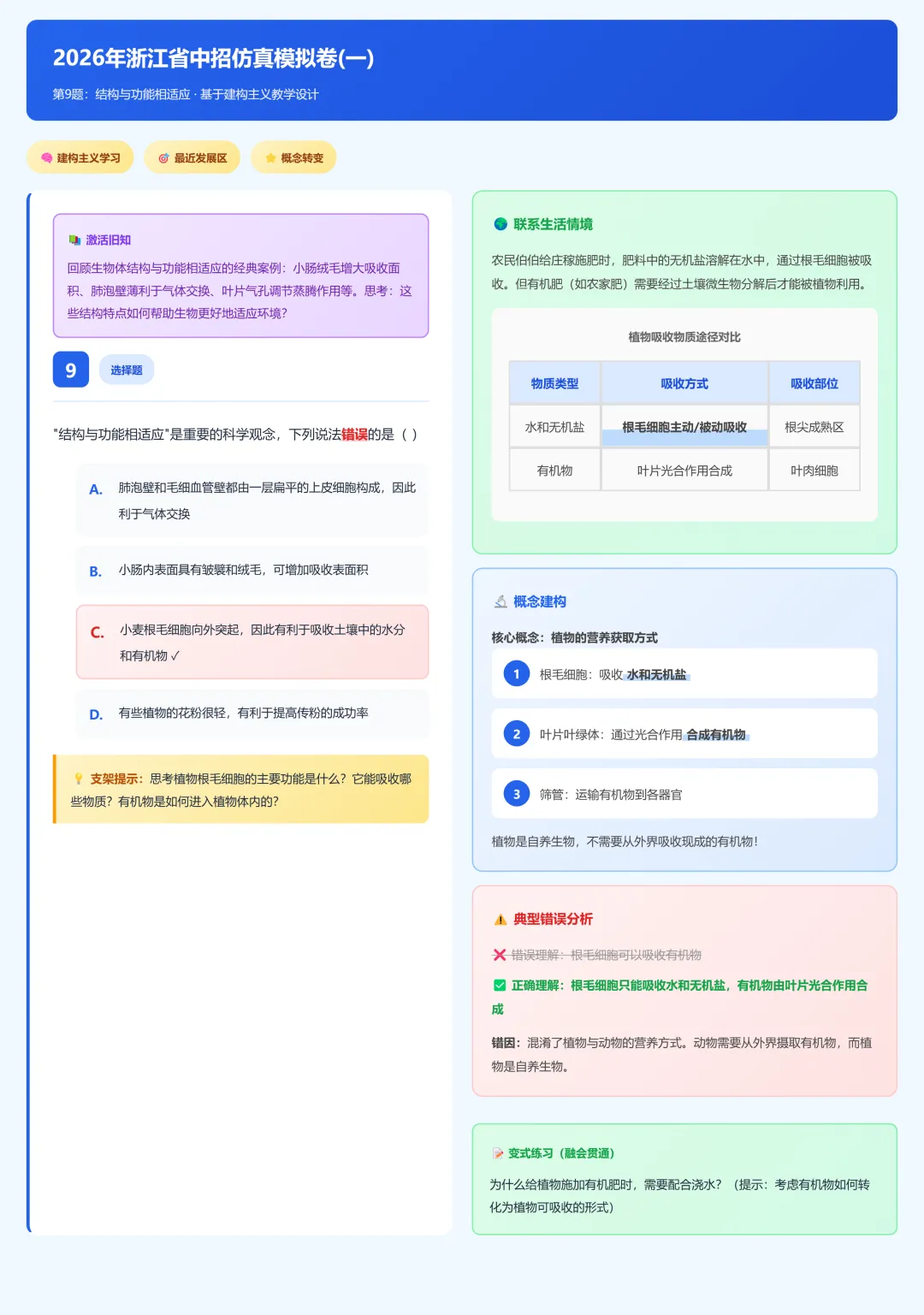 2026年浙江省中招仿真模拟卷(一)

第9题：结构与功能相适应 · 基于建构主义教学设计

建构主义学习

最近发展区

概念转变

激活旧知

回顾生物体结构与功能相适应的经典案例：小肠绒毛增大吸收面积、肺泡壁薄利于气体交换、叶片气孔调节蒸腾作用等。思考：这些结构特点如何帮助生物更好地适应环境？

9

选择题

"结构与功能相适应"是重要的科学观念，下列说法错误的是（ ）

A. 肺泡壁和毛细血管壁都由一层扁平的上皮细胞构成，因此利于气体交换

B. 小肠内表面具有皱襞和绒毛，可增加吸收表面积

C. 小麦根毛细胞向外突起，因此有利于吸收土壤中的水分和有机物 ✓

D. 有些植物的花粉很轻，有利于提高传粉的成功率

支架提示：思考植物根毛细胞的主要功能是什么？它能吸收哪些物质？有机物是如何进入植物体内的？

联系生活情境

农民伯伯给庄稼施肥时，肥料中的无机盐溶解在水中，通过根毛细胞被吸收。但有机肥（如农家肥）需要经过土壤微生物分解后才能被植物利用。

植物吸收物质途径对比

| 物质类型 | 吸收方式 | 吸收部位 |
|---|---|---|
| 水和无机盐 | 根毛细胞主动/被动吸收 | 根尖成熟区 |
| 有机物 | 叶片光合作用合成 | 叶肉细胞 |

概念建构

核心概念：植物的营养获取方式

1 根毛细胞：吸收 水和无机盐

2 叶片叶绿体：通过光合作用 合成有机物

3 筛管：运输有机物到各器官

植物是自养生物，不需要从外界吸收现成的有机物！

典型错误分析

错误理解：根毛细胞可以吸收有机物

正确理解：根毛细胞只能吸收水和无机盐，有机物由叶片光合作用合成

错因：混淆了植物与动物的营养方式。动物需要从外界摄取有机物，而植物是自养生物。

变式练习（融会贯通）

为什么给植物施加有机肥时，需要配合浇水？（提示：考虑有机物如何转化为植物可吸收的形式）